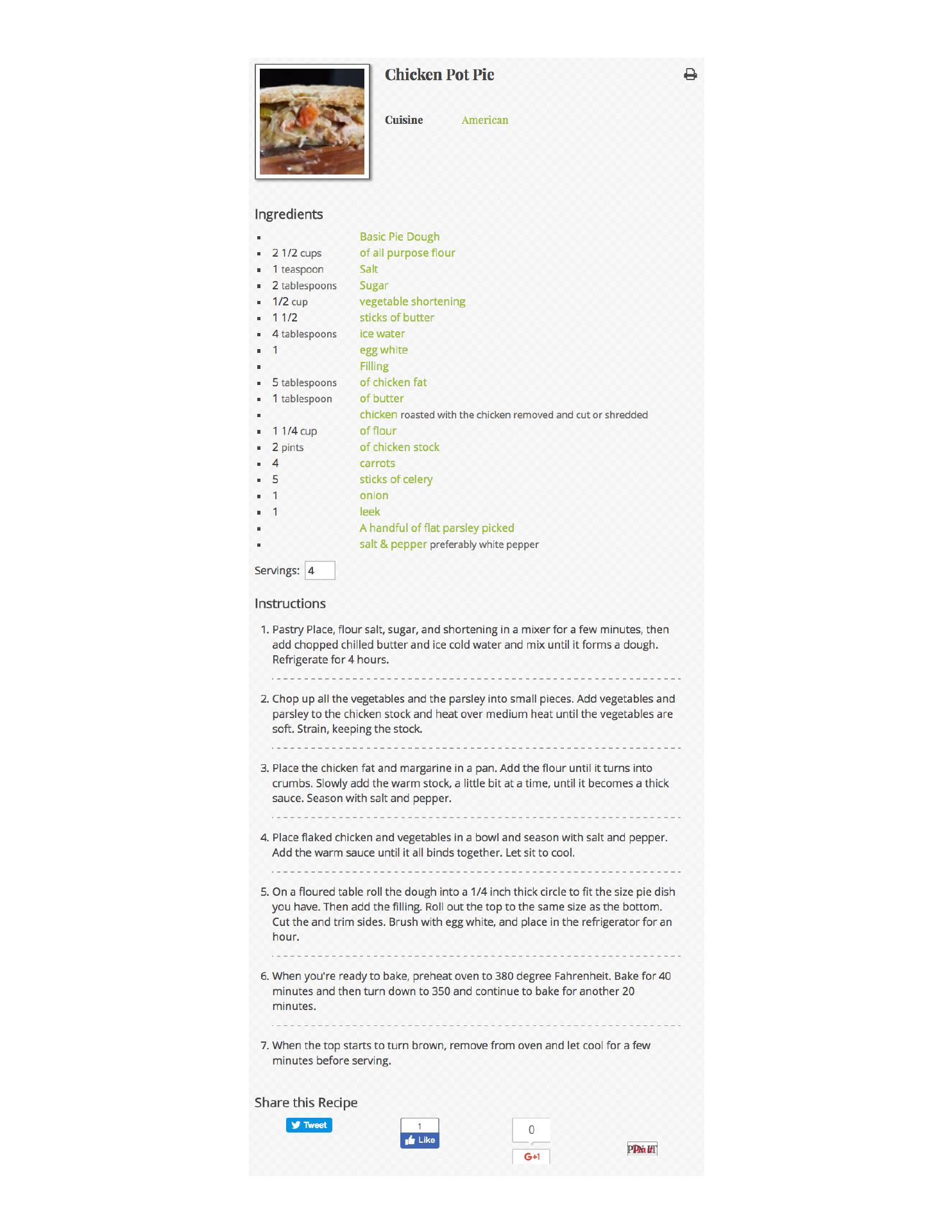 Chicken Pot Pie

Cuisine American

Ingredients

- Basic Pie Dough
- 2 1/2 cups of all purpose flour
- 1 teaspoon Salt
- 2 tablespoons Sugar
- 1/2 cup vegetable shortening
- 1 1/2 sticks of butter
- 4 tablespoons ice water
- 1 egg white
- Filling
- 5 tablespoons of chicken fat
- 1 tablespoon of butter
- chicken roasted with the chicken removed and cut or shredded
- 1 1/4 cup of flour
- 2 pints of chicken stock
- 4 carrots
- 5 sticks of celery
- 1 onion
- 1 leek
- A handful of flat parsley picked
- salt & pepper preferably white pepper

Servings: 4

Instructions

1. Pastry Place, flour salt, sugar, and shortening in a mixer for a few minutes, then add chopped chilled butter and ice cold water and mix until it forms a dough. Refrigerate for 4 hours.

2. Chop up all the vegetables and the parsley into small pieces. Add vegetables and parsley to the chicken stock and heat over medium heat until the vegetables are soft. Strain, keeping the stock.

3. Place the chicken fat and margarine in a pan. Add the flour until it turns into crumbs. Slowly add the warm stock, a little bit at a time, until it becomes a thick sauce. Season with salt and pepper.

4. Place flaked chicken and vegetables in a bowl and season with salt and pepper. Add the warm sauce until it all binds together. Let sit to cool.

5. On a floured table roll the dough into a 1/4 inch thick circle to fit the size pie dish you have. Then add the filling. Roll out the top to the same size as the bottom. Cut the and trim sides. Brush with egg white, and place in the refrigerator for an hour.

6. When you're ready to bake, preheat oven to 380 degree Fahrenheit. Bake for 40 minutes and then turn down to 350 and continue to bake for another 20 minutes.

7. When the top starts to turn brown, remove from oven and let cool for a few minutes before serving.

Share this Recipe

Tweet 1 Like 0 G+1 Pin It